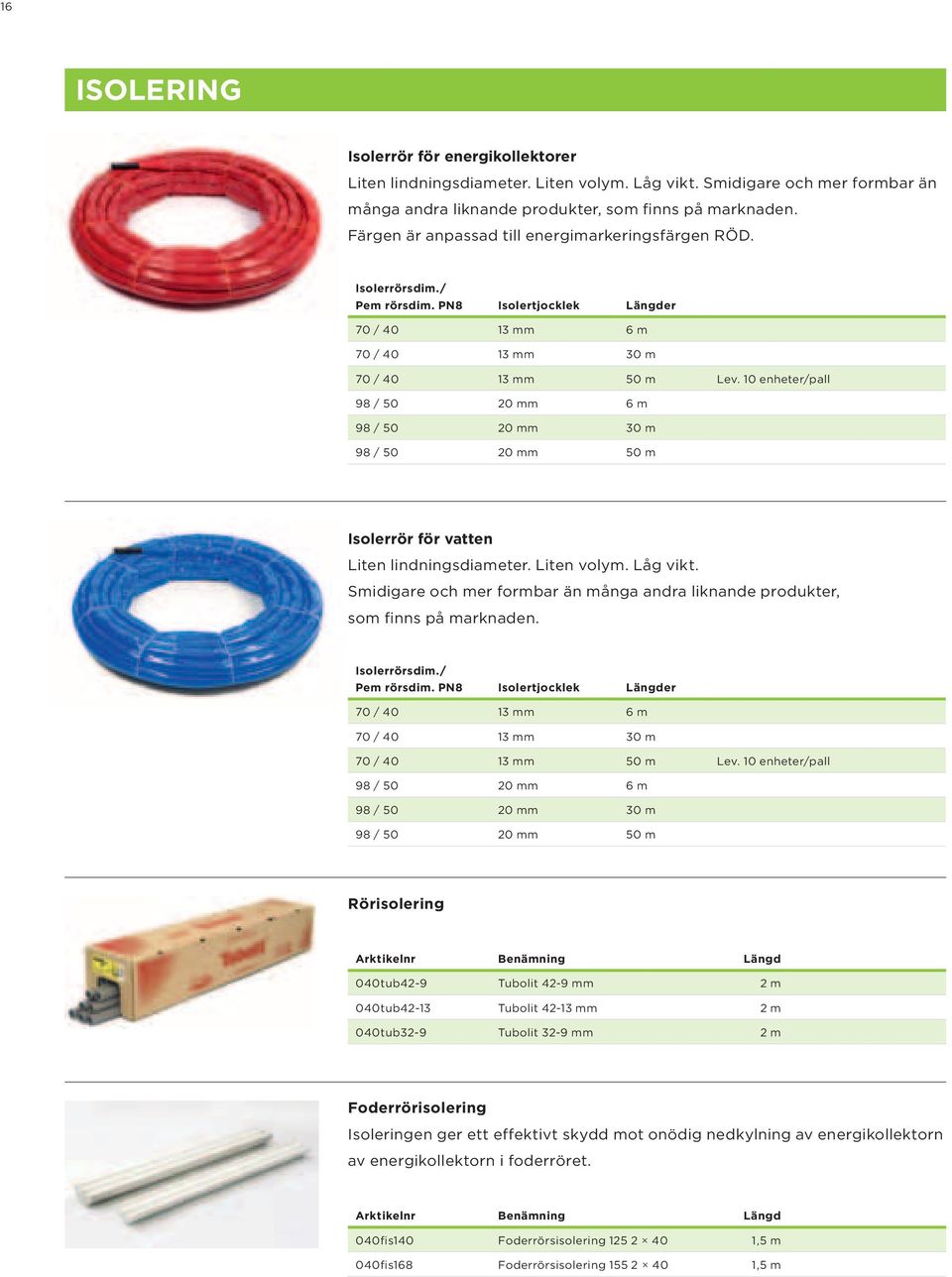 16

ISOLERING

Isolerrör för energikollektorer
Liten lindningsdiameter. Liten volym. Låg vikt. Smidigare och mer formbar än många andra liknande produkter, som finns på marknaden. Färgen är anpassad till energimarkeringsfärgen RÖD.

| Isolerrörsdim./ Pem rörsdim. PN8 | Isolertjocklek | Längder | |
|---|---|---|---|
| 70 / 40 | 13 mm | 6 m | |
| 70 / 40 | 13 mm | 30 m | |
| 70 / 40 | 13 mm | 50 m | Lev. 10 enheter/pall |
| 98 / 50 | 20 mm | 6 m | |
| 98 / 50 | 20 mm | 30 m | |
| 98 / 50 | 20 mm | 50 m | |

Isolerrör för vatten
Liten lindningsdiameter. Liten volym. Låg vikt. Smidigare och mer formbar än många andra liknande produkter, som finns på marknaden.

| Isolerrörsdim./ Pem rörsdim. PN8 | Isolertjocklek | Längder | |
|---|---|---|---|
| 70 / 40 | 13 mm | 6 m | |
| 70 / 40 | 13 mm | 30 m | |
| 70 / 40 | 13 mm | 50 m | Lev. 10 enheter/pall |
| 98 / 50 | 20 mm | 6 m | |
| 98 / 50 | 20 mm | 30 m | |
| 98 / 50 | 20 mm | 50 m | |

Rörisolering

| Arktikelnr | Benämning | Längd |
|---|---|---|
| 040tub42-9 | Tubolit 42-9 mm | 2 m |
| 040tub42-13 | Tubolit 42-13 mm | 2 m |
| 040tub32-9 | Tubolit 32-9 mm | 2 m |

Foderrörisolering
Isoleringen ger ett effektivt skydd mot onödig nedkylning av energikollektorn av energikollektorn i foderröret.

| Arktikelnr | Benämning | Längd |
|---|---|---|
| 040fis140 | Foderrörsisolering 125 2 × 40 | 1,5 m |
| 040fis168 | Foderrörsisolering 155 2 × 40 | 1,5 m |